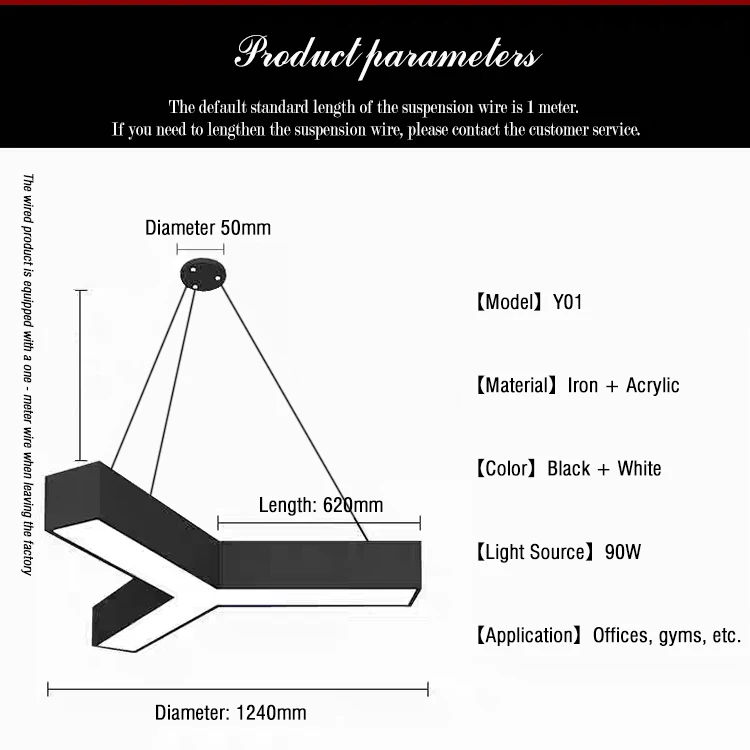 Product parameters

The default standard length of the suspension wire is 1 meter.
If you need to lengthen the suspension wire, please contact the customer service.

The wired product is equipped with a one - meter wire when leaving the factory

Diameter 50mm

Length: 620mm

Diameter: 1240mm

【Model】Y01

【Material】Iron + Acrylic

【Color】Black + White

【Light Source】90W

【Application】Offices, gyms, etc.